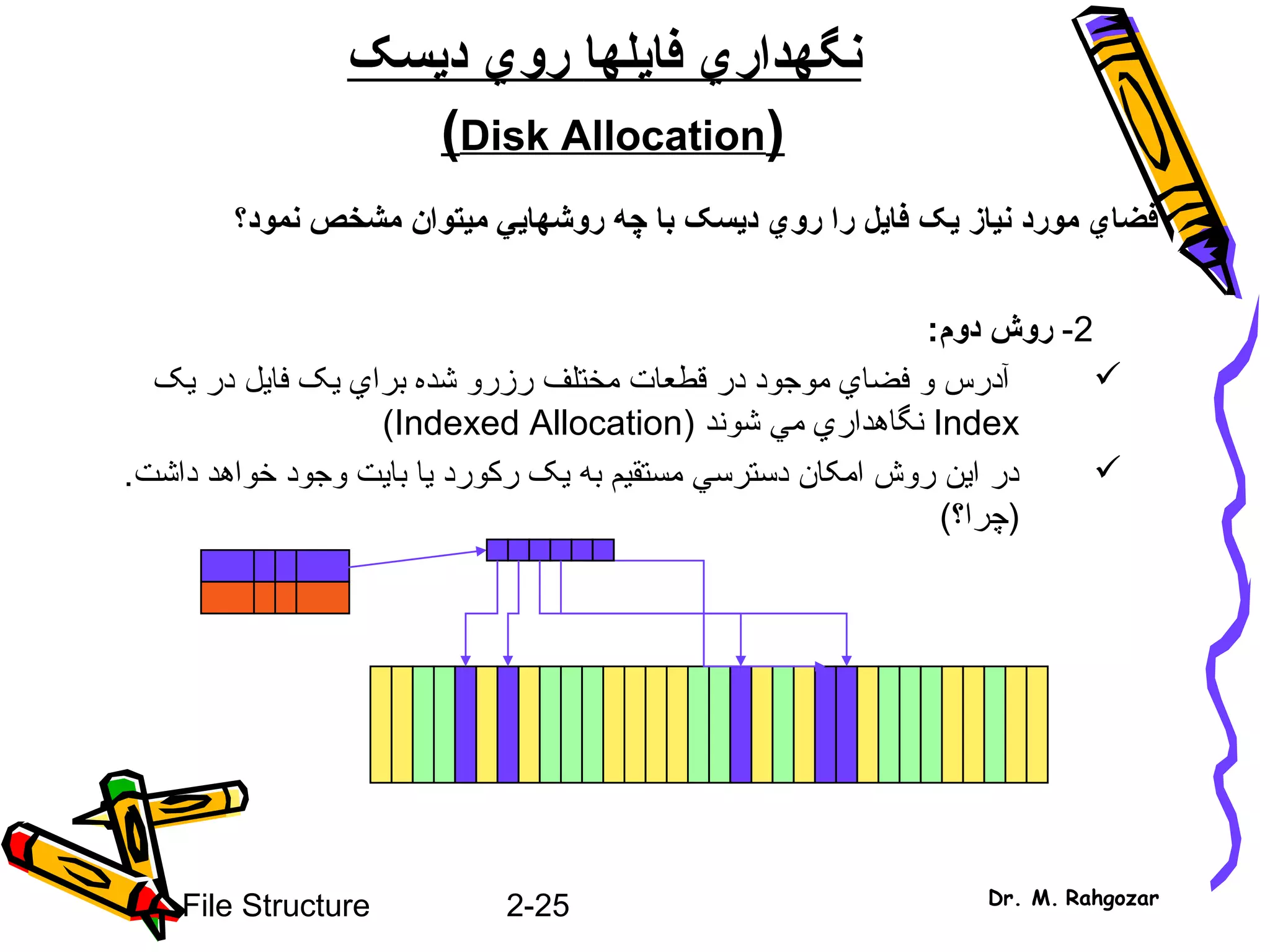 نگهداري فايلها روي ديسک

(Disk Allocation)

فضاي مورد نياز يک فايل را روي ديسک با چه روشهايي ميتوان مشخص نمود؟

2- روش دوم:

✓ آدرس و فضاي موجود در قطعات مختلف رزرو شده براي يک فايل در يک Index نگاهداري مي شوند (Indexed Allocation)

✓ در اين روش امکان دسترسي مستقيم به يک رکورد يا بايت وجود خواهد داشت. (چرا؟)

File Structure 2-25 Dr. M. Rahgozar